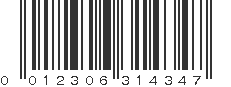 0 012306 314347